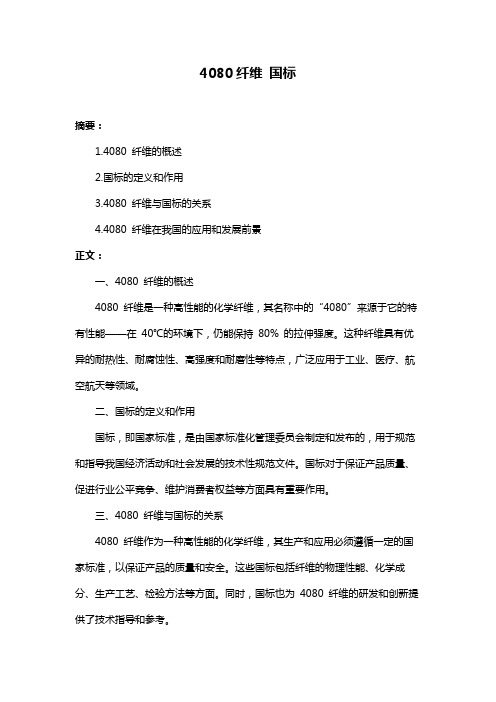 4080 纤维 国标

摘要：

1.4080 纤维的概述

2.国标的定义和作用

3.4080 纤维与国标的关系

4.4080 纤维在我国的应用和发展前景

正文：

一、4080 纤维的概述

4080 纤维是一种高性能的化学纤维，其名称中的“4080”来源于它的特有性能——在 40℃的环境下，仍能保持 80% 的拉伸强度。这种纤维具有优异的耐热性、耐腐蚀性、高强度和耐磨性等特点，广泛应用于工业、医疗、航空航天等领域。

二、国标的定义和作用

国标，即国家标准，是由国家标准化管理委员会制定和发布的，用于规范和指导我国经济活动和社会发展的技术性规范文件。国标对于保证产品质量、促进行业公平竞争、维护消费者权益等方面具有重要作用。

三、4080 纤维与国标的关系

4080 纤维作为一种高性能的化学纤维，其生产和应用必须遵循一定的国家标准，以保证产品的质量和安全。这些国标包括纤维的物理性能、化学成分、生产工艺、检验方法等方面。同时，国标也为 4080 纤维的研发和创新提供了技术指导和参考。